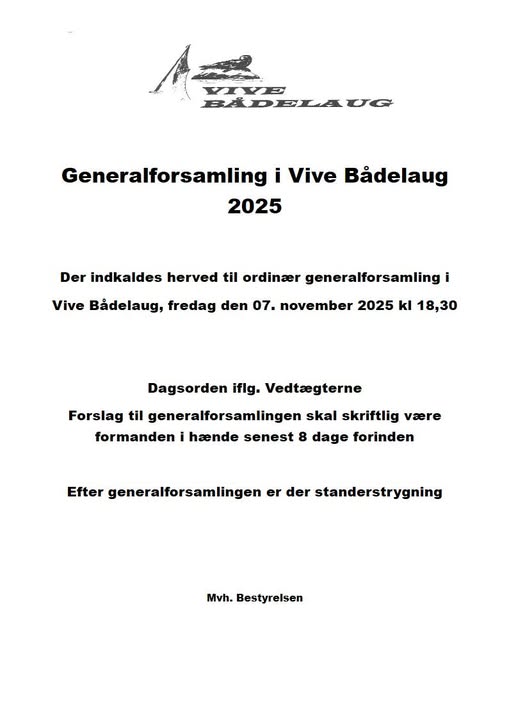 VIVE
BÅDELAUG

Generalforsamling i Vive Bådelaug
2025

Der indkaldes herved til ordinær generalforsamling i Vive Bådelaug, fredag den 07. november 2025 kl 18,30

Dagsorden iflg. Vedtægterne
Forslag til generalforsamlingen skal skriftlig være formanden i hænde senest 8 dage forinden

Efter generalforsamlingen er der standerstrygning

Mvh. Bestyrelsen